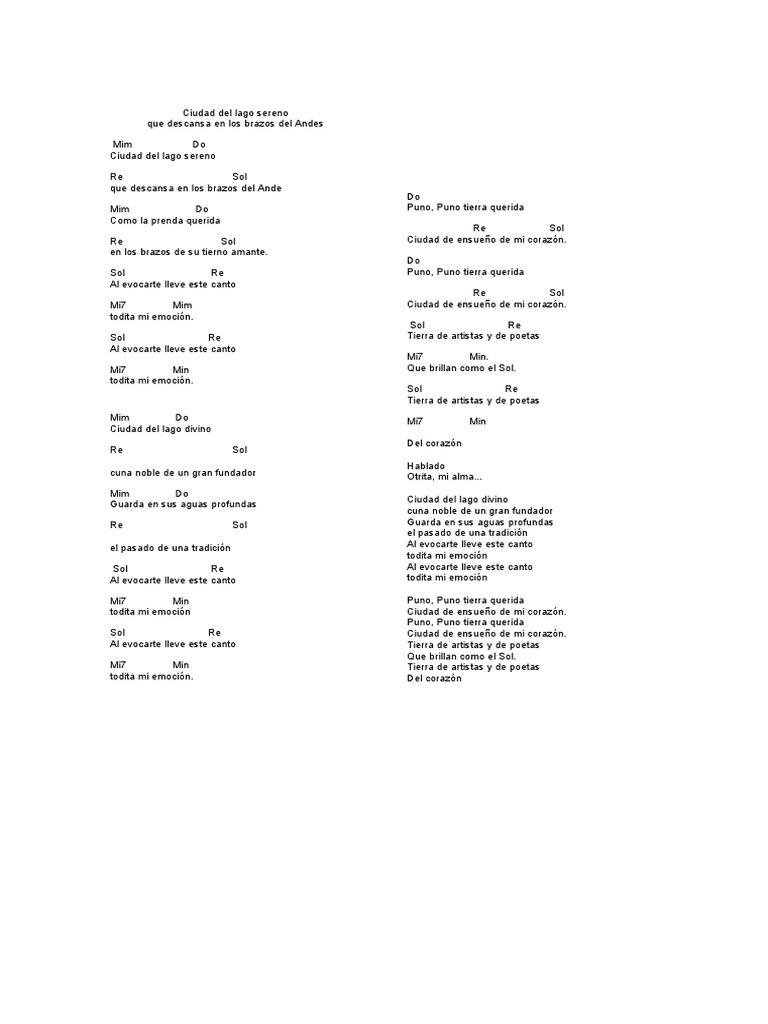 Ciudad del lago sereno
que descansa en los brazos del Andes

Mim Do
Ciudad del lago sereno

Re Sol
que descansa en los brazos del Ande

Mim Do
Como la prenda querida

Re Sol
en los brazos de su tierno amante.

Sol Re
Al evocarte lleve este canto

Mi7 Mim
todita mi emoción.

Sol Re
Al evocarte lleve este canto

Mi7 Min
todita mi emoción.

Mim Do
Ciudad del lago divino

Re Sol

cuna noble de un gran fundador

Mim Do
Guarda en sus aguas profundas

Re Sol

el pasado de una tradición

Sol Re
Al evocarte lleve este canto

Mi7 Min
todita mi emoción

Sol Re
Al evocarte lleve este canto

Mi7 Min
todita mi emoción.

Do
Puno, Puno tierra querida

Re Sol
Ciudad de ensueño de mi corazón.

Do
Puno, Puno tierra querida

Re Sol
Ciudad de ensueño de mi corazón.

Sol Re
Tierra de artistas y de poetas

Mi7 Min.
Que brillan como el Sol.

Sol Re
Tierra de artistas y de poetas

Mi7 Min

Del corazón

Hablado
Otrita, mi alma...

Ciudad del lago divino
cuna noble de un gran fundador
Guarda en sus aguas profundas
el pasado de una tradición
Al evocarte lleve este canto
todita mi emoción
Al evocarte lleve este canto
todita mi emoción

Puno, Puno tierra querida
Ciudad de ensueño de mi corazón.
Puno, Puno tierra querida
Ciudad de ensueño de mi corazón.
Tierra de artistas y de poetas
Que brillan como el Sol.
Tierra de artistas y de poetas
Del corazón